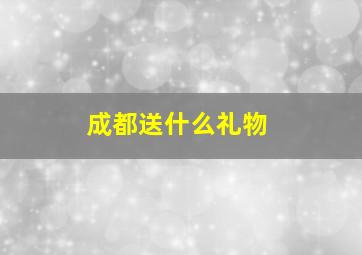 成都送什么礼物